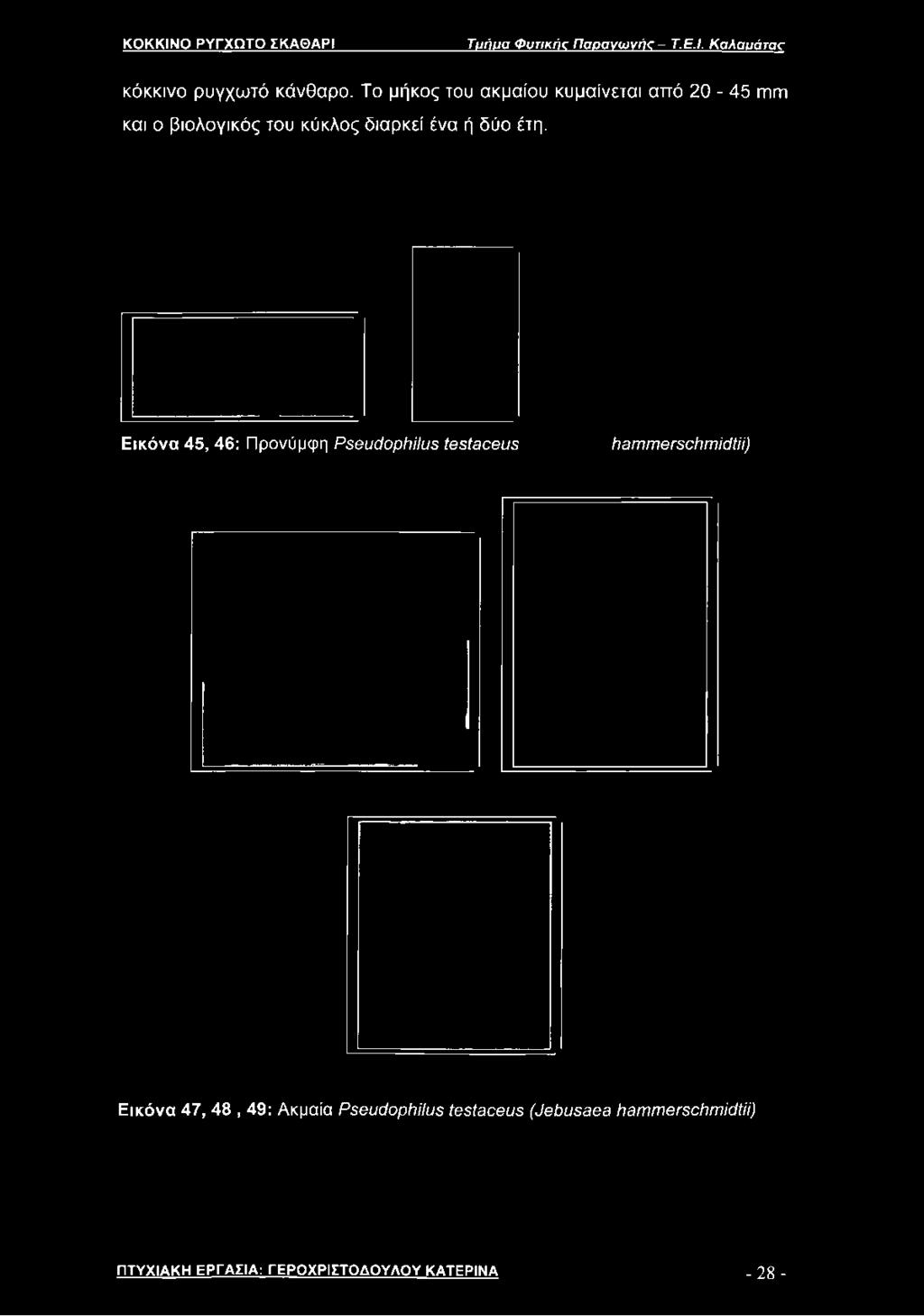 ΚΟΚΚΙΝΟ ΡΥΓΧΩΤΟ ΣΚΑΘΑΡΙ Τμήμα Φυτικής Παραγωγής – Τ.Ε.Ι. Καλαμάτας

κόκκινο ρυγχωτό κάνθαρο. Το μήκος του ακμαίου κυμαίνεται από 20 - 45 mm και ο βιολογικός του κύκλος διαρκεί ένα ή δύο έτη.

Εικόνα 45, 46: Προνύμφη Pseudophilus testaceus hammerschmidtii)

Εικόνα 47, 48 , 49: Ακμαία Pseudophilus testaceus (Jebusaea hammerschmidtii)

ΠΤΥΧΙΑΚΗ ΕΡΓΑΣΙΑ: ΓΕΡΟΧΡΙΣΤΟΔΟΥΛΟΥ ΚΑΤΕΡΙΝΑ - 28 -